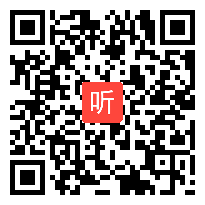 听